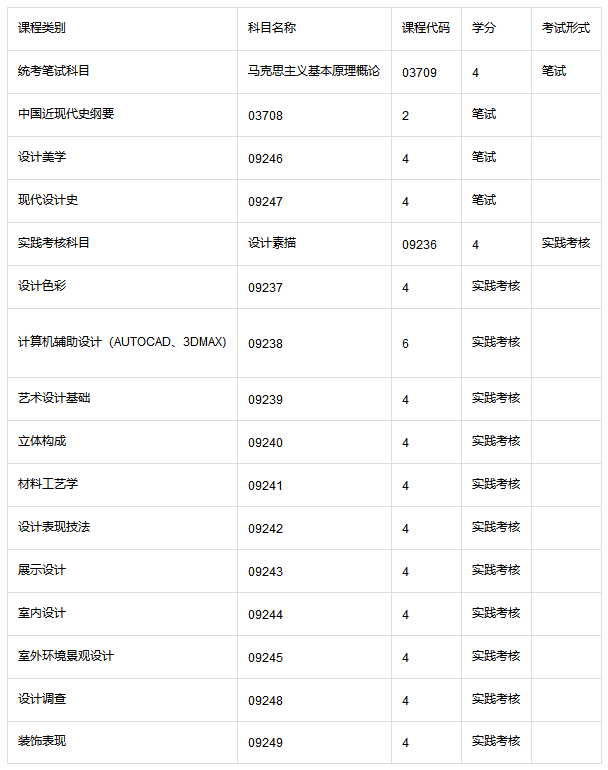 | 课程类别 | 科目名称 | 课程代码 | 学分 | 考试形式 |
|---|---|---|---|---|
| 统考笔试科目 | 马克思主义基本原理概论 | 03709 | 4 | 笔试 |
| 中国近现代史纲要 | 03708 | 2 | 笔试 | |
| 设计美学 | 09246 | 4 | 笔试 | |
| 现代设计史 | 09247 | 4 | 笔试 | |
| 实践考核科目 | 设计素描 | 09236 | 4 | 实践考核 |
| 设计色彩 | 09237 | 4 | 实践考核 | |
| 计算机辅助设计（AUTOCAD、3DMAX） | 09238 | 6 | 实践考核 | |
| 艺术设计基础 | 09239 | 4 | 实践考核 | |
| 立体构成 | 09240 | 4 | 实践考核 | |
| 材料工艺学 | 09241 | 4 | 实践考核 | |
| 设计表现技法 | 09242 | 4 | 实践考核 | |
| 展示设计 | 09243 | 4 | 实践考核 | |
| 室内设计 | 09244 | 4 | 实践考核 | |
| 室外环境景观设计 | 09245 | 4 | 实践考核 | |
| 设计调查 | 09248 | 4 | 实践考核 | |
| 装饰表现 | 09249 | 4 | 实践考核 | |